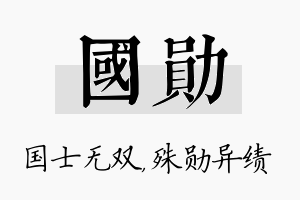 國勛

国士无双，殊勋异绩